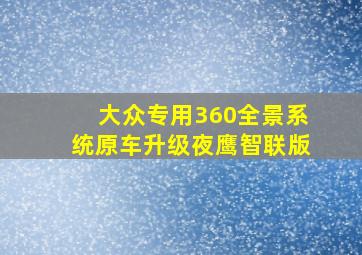 大众专用360全景系统原车升级夜鹰智联版